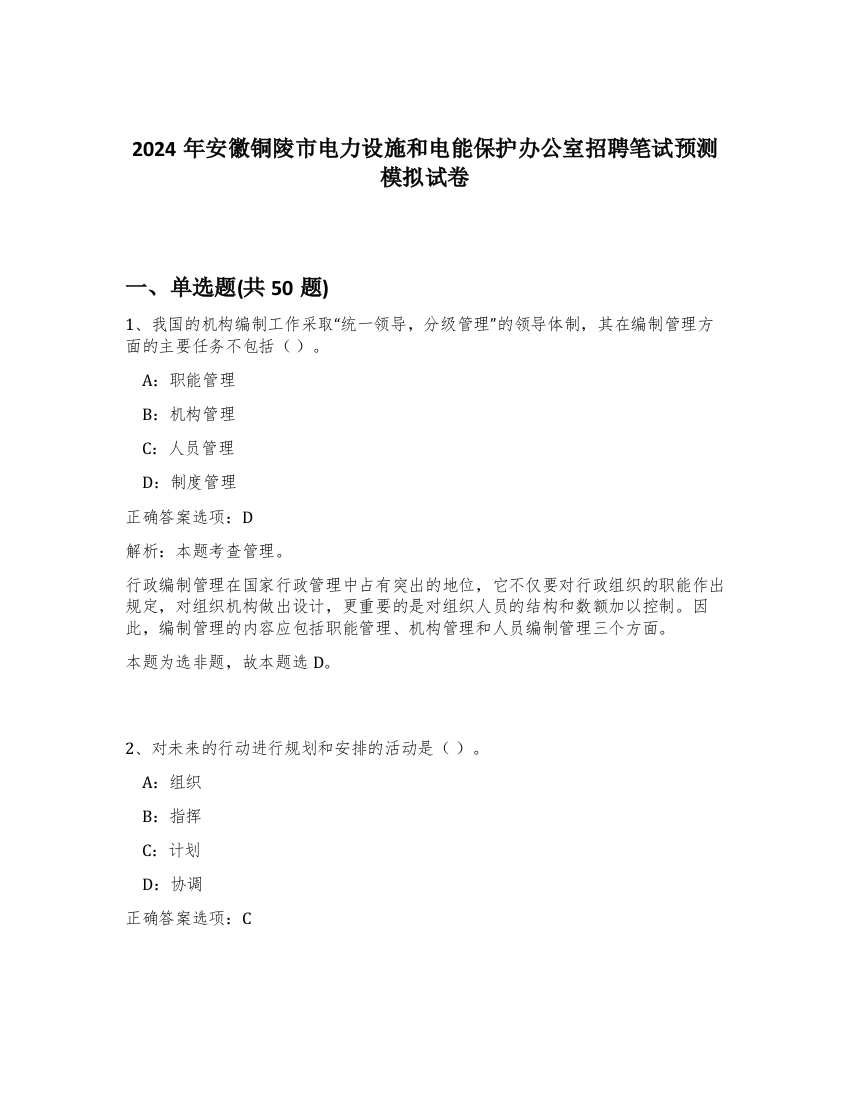 2024 年安徽铜陵市电力设施和电能保护办公室招聘笔试预测模拟试卷

一、单选题(共 50 题)

1、我国的机构编制工作采取“统一领导，分级管理”的领导体制，其在编制管理方面的主要任务不包括（ ）。

A：职能管理

B：机构管理

C：人员管理

D：制度管理

正确答案选项：D

解析：本题考查管理。

行政编制管理在国家行政管理中占有突出的地位，它不仅要对行政组织的职能作出规定，对组织机构做出设计，更重要的是对组织人员的结构和数额加以控制。因此，编制管理的内容应包括职能管理、机构管理和人员编制管理三个方面。

本题为选非题，故本题选 D。

2、对未来的行动进行规划和安排的活动是（ ）。

A：组织

B：指挥

C：计划

D：协调

正确答案选项：C